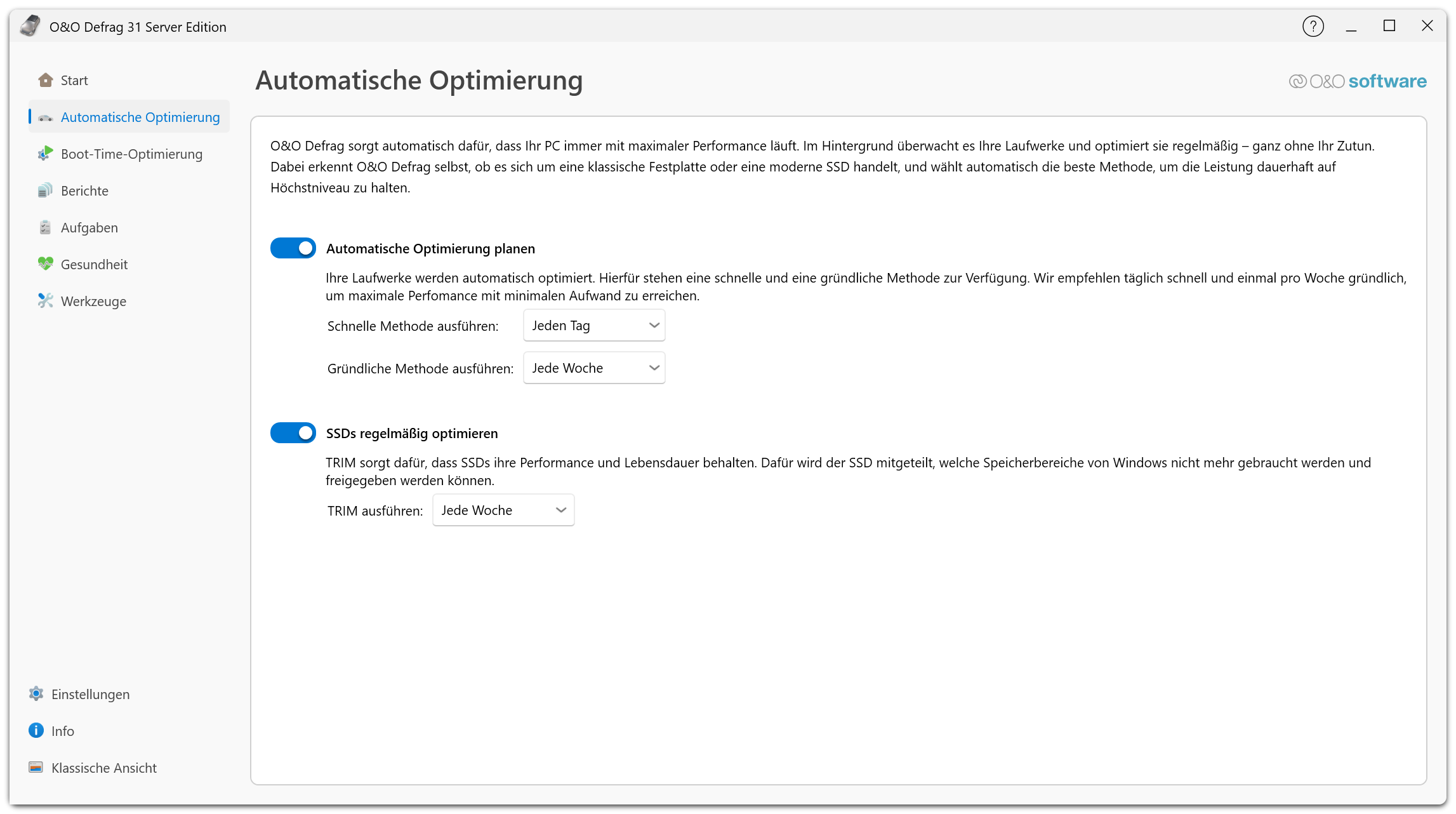 O&O Defrag 31 Server Edition

?

Start

Automatische Optimierung

Boot-Time-Optimierung

Berichte

Aufgaben

Gesundheit

Werkzeuge

Einstellungen

Info

Klassische Ansicht

Automatische Optimierung

O&O software

O&O Defrag sorgt automatisch dafür, dass Ihr PC immer mit maximaler Performance läuft. Im Hintergrund überwacht es Ihre Laufwerke und optimiert sie regelmäßig – ganz ohne Ihr Zutun. Dabei erkennt O&O Defrag selbst, ob es sich um eine klassische Festplatte oder eine moderne SSD handelt, und wählt automatisch die beste Methode, um die Leistung dauerhaft auf Höchstniveau zu halten.

Automatische Optimierung planen

Ihre Laufwerke werden automatisch optimiert. Hierfür stehen eine schnelle und eine gründliche Methode zur Verfügung. Wir empfehlen täglich schnell und einmal pro Woche gründlich, um maximale Perfomance mit minimalen Aufwand zu erreichen.

Schnelle Methode ausführen: Jeden Tag

Gründliche Methode ausführen: Jede Woche

SSDs regelmäßig optimieren

TRIM sorgt dafür, dass SSDs ihre Performance und Lebensdauer behalten. Dafür wird der SSD mitgeteilt, welche Speicherbereiche von Windows nicht mehr gebraucht werden und freigegeben werden können.

TRIM ausführen: Jede Woche